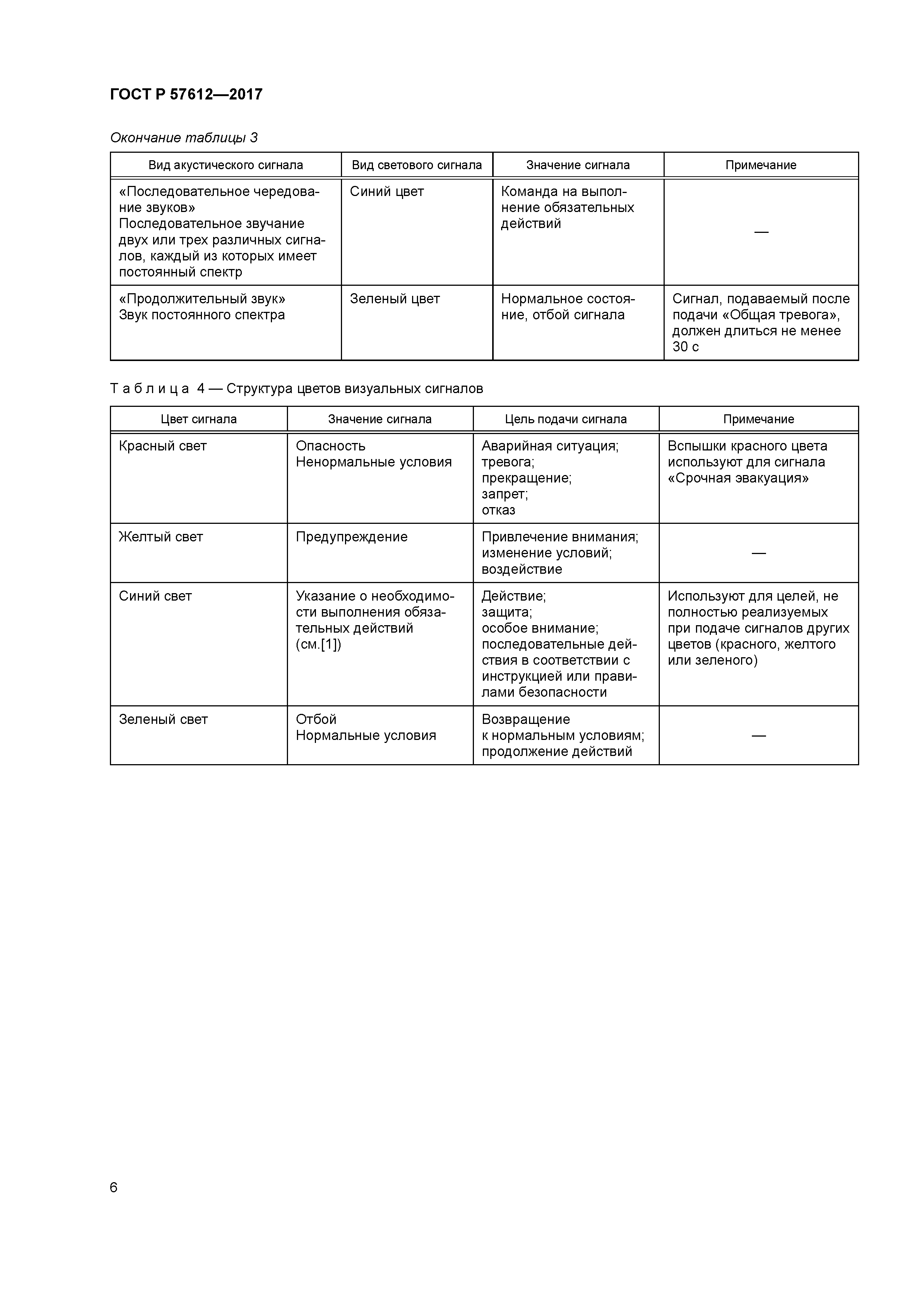 ГОСТ Р 57612—2017

Окончание таблицы 3

| Вид акустического сигнала | Вид светового сигнала | Значение сигнала | Примечание |
|---|---|---|---|
| «Последовательное чередование звуков» Последовательное звучание двух или трех различных сигналов, каждый из которых имеет постоянный спектр | Синий цвет | Команда на выполнение обязательных действий | — |
| «Продолжительный звук» Звук постоянного спектра | Зеленый цвет | Нормальное состояние, отбой сигнала | Сигнал, подаваемый после подачи «Общая тревога», должен длиться не менее 30 с |

Таблица 4 — Структура цветов визуальных сигналов

| Цвет сигнала | Значение сигнала | Цель подачи сигнала | Примечание |
|---|---|---|---|
| Красный свет | Опасность Ненормальные условия | Аварийная ситуация; тревога; прекращение; запрет; отказ | Вспышки красного цвета используют для сигнала «Срочная эвакуация» |
| Желтый свет | Предупреждение | Привлечение внимания; изменение условий; воздействие | — |
| Синий свет | Указание о необходимости выполнения обязательных действий (см.[1]) | Действие; защита; особое внимание; последовательные действия в соответствии с инструкцией или правилами безопасности | Используют для целей, не полностью реализуемых при подаче сигналов других цветов (красного, желтого или зеленого) |
| Зеленый свет | Отбой Нормальные условия | Возвращение к нормальным условиям; продолжение действий | — |

6